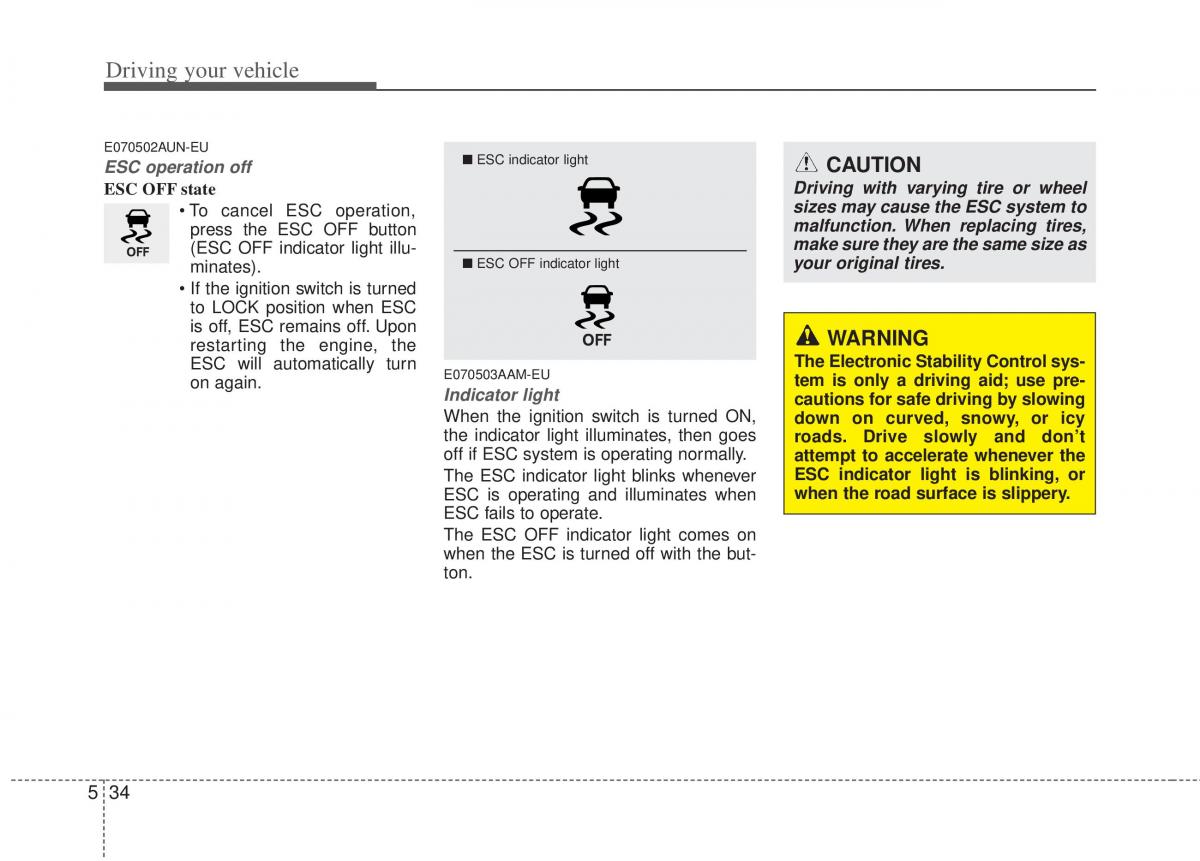 Driving your vehicle

E070502AUN-EU
ESC operation off
ESC OFF state

OFF

• To cancel ESC operation, press the ESC OFF button (ESC OFF indicator light illuminates).
• If the ignition switch is turned to LOCK position when ESC is off, ESC remains off. Upon restarting the engine, the ESC will automatically turn on again.

■ ESC indicator light

■ ESC OFF indicator light

OFF

E070503AAM-EU
Indicator light
When the ignition switch is turned ON, the indicator light illuminates, then goes off if ESC system is operating normally.
The ESC indicator light blinks whenever ESC is operating and illuminates when ESC fails to operate.
The ESC OFF indicator light comes on when the ESC is turned off with the button.

CAUTION
Driving with varying tire or wheel sizes may cause the ESC system to malfunction. When replacing tires, make sure they are the same size as your original tires.

WARNING
The Electronic Stability Control system is only a driving aid; use precautions for safe driving by slowing down on curved, snowy, or icy roads. Drive slowly and don't attempt to accelerate whenever the ESC indicator light is blinking, or when the road surface is slippery.

5 34